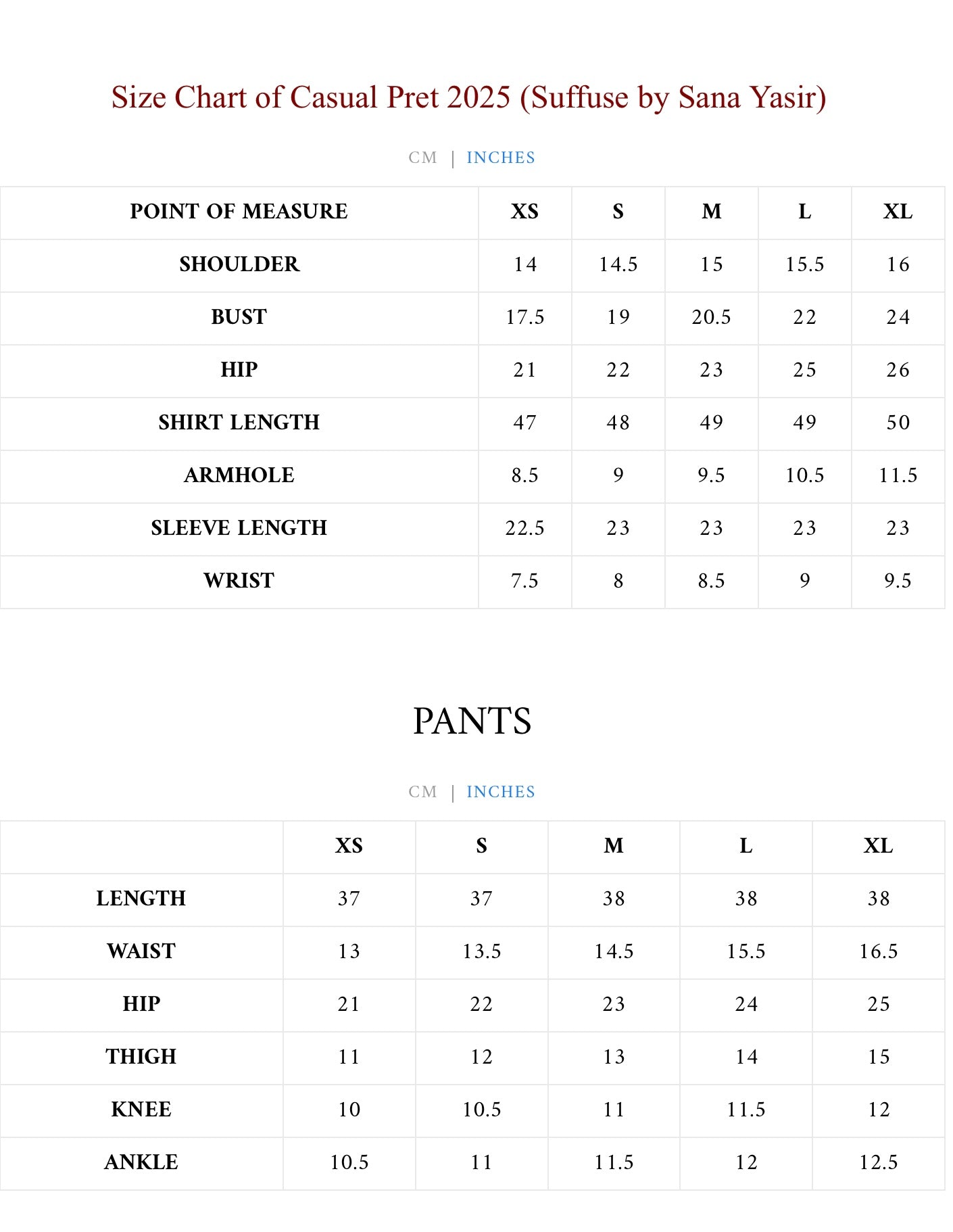 Size Chart of Casual Pret 2025 (Suffuse by Sana Yasir)

CM | INCHES

| POINT OF MEASURE | XS | S | M | L | XL |
|---|---|---|---|---|---|
| SHOULDER | 14 | 14.5 | 15 | 15.5 | 16 |
| BUST | 17.5 | 19 | 20.5 | 22 | 24 |
| HIP | 21 | 22 | 23 | 25 | 26 |
| SHIRT LENGTH | 47 | 48 | 49 | 49 | 50 |
| ARMHOLE | 8.5 | 9 | 9.5 | 10.5 | 11.5 |
| SLEEVE LENGTH | 22.5 | 23 | 23 | 23 | 23 |
| WRIST | 7.5 | 8 | 8.5 | 9 | 9.5 |

PANTS

CM | INCHES

| | XS | S | M | L | XL |
|---|---|---|---|---|---|
| LENGTH | 37 | 37 | 38 | 38 | 38 |
| WAIST | 13 | 13.5 | 14.5 | 15.5 | 16.5 |
| HIP | 21 | 22 | 23 | 24 | 25 |
| THIGH | 11 | 12 | 13 | 14 | 15 |
| KNEE | 10 | 10.5 | 11 | 11.5 | 12 |
| ANKLE | 10.5 | 11 | 11.5 | 12 | 12.5 |